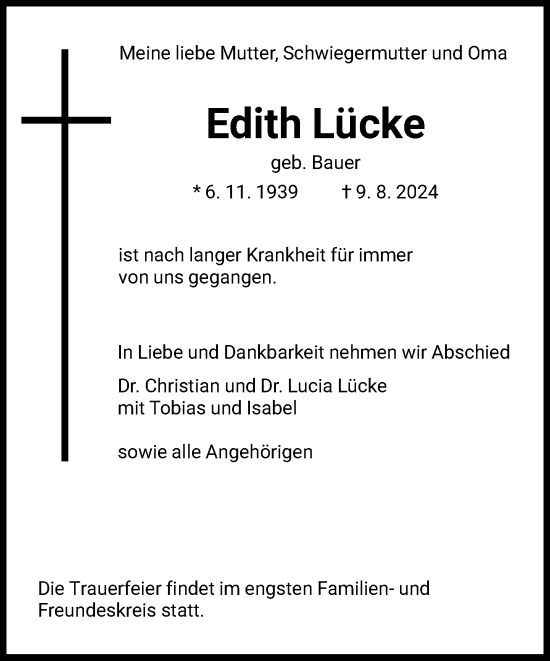 Meine liebe Mutter, Schwiegermutter und Oma

Edith Lücke

geb. Bauer

* 6. 11. 1939 † 9. 8. 2024

ist nach langer Krankheit für immer von uns gegangen.

In Liebe und Dankbarkeit nehmen wir Abschied

Dr. Christian und Dr. Lucia Lücke
mit Tobias und Isabel

sowie alle Angehörigen

Die Trauerfeier findet im engsten Familien- und Freundeskreis statt.